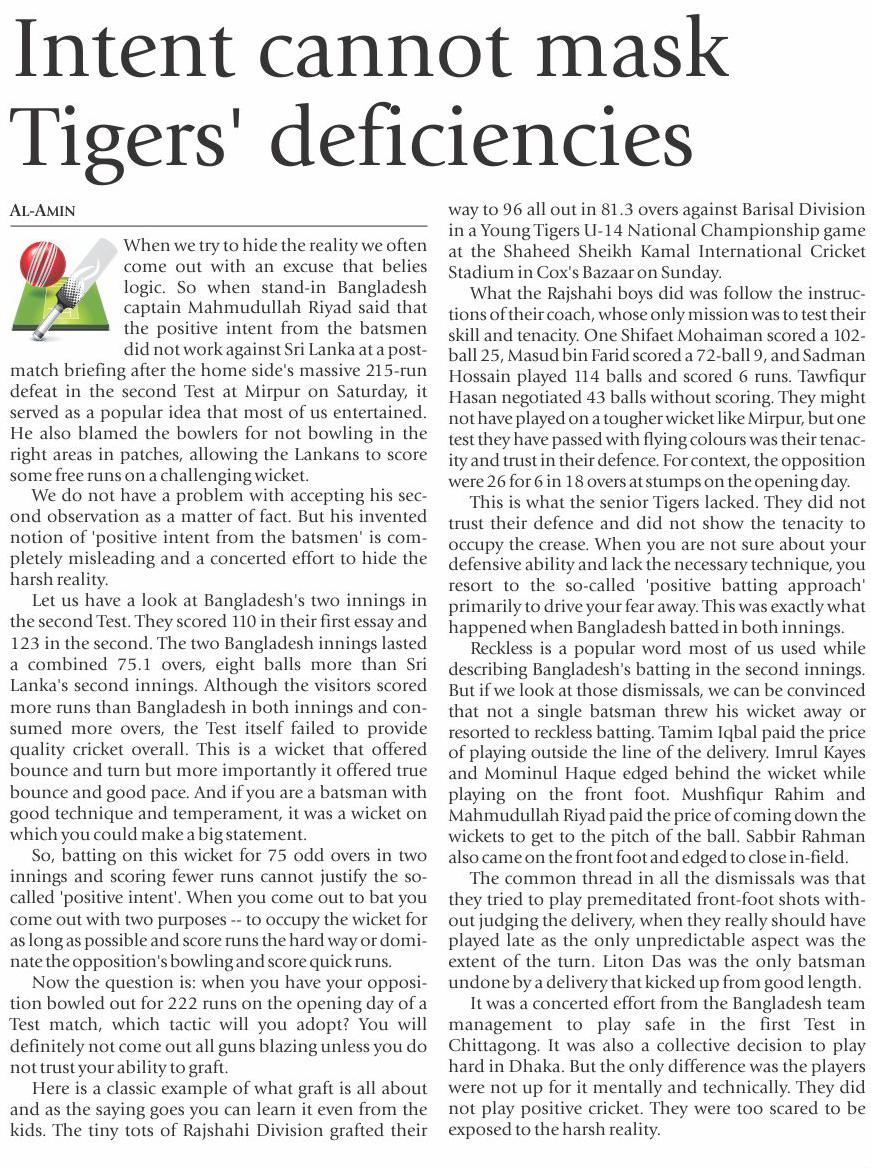 Intent cannot mask Tigers' deficiencies

AL-AMIN

When we try to hide the reality we often come out with an excuse that belies logic. So when stand-in Bangladesh captain Mahmudullah Riyad said that the positive intent from the batsmen did not work against Sri Lanka at a post-match briefing after the home side's massive 215-run defeat in the second Test at Mirpur on Saturday, it served as a popular idea that most of us entertained. He also blamed the bowlers for not bowling in the right areas in patches, allowing the Lankans to score some free runs on a challenging wicket.

We do not have a problem with accepting his second observation as a matter of fact. But his invented notion of 'positive intent from the batsmen' is completely misleading and a concerted effort to hide the harsh reality.

Let us have a look at Bangladesh's two innings in the second Test. They scored 110 in their first essay and 123 in the second. The two Bangladesh innings lasted a combined 75.1 overs, eight balls more than Sri Lanka's second innings. Although the visitors scored more runs than Bangladesh in both innings and consumed more overs, the Test itself failed to provide quality cricket overall. This is a wicket that offered bounce and turn but more importantly it offered true bounce and good pace. And if you are a batsman with good technique and temperament, it was a wicket on which you could make a big statement.

So, batting on this wicket for 75 odd overs in two innings and scoring fewer runs cannot justify the so-called 'positive intent'. When you come out to bat you come out with two purposes -- to occupy the wicket for as long as possible and score runs the hard way or dominate the opposition's bowling and score quick runs.

Now the question is: when you have your opposition bowled out for 222 runs on the opening day of a Test match, which tactic will you adopt? You will definitely not come out all guns blazing unless you do not trust your ability to graft.

Here is a classic example of what graft is all about and as the saying goes you can learn it even from the kids. The tiny tots of Rajshahi Division grafted their way to 96 all out in 81.3 overs against Barisal Division in a Young Tigers U-14 National Championship game at the Shaheed Sheikh Kamal International Cricket Stadium in Cox's Bazaar on Sunday.

What the Rajshahi boys did was follow the instructions of their coach, whose only mission was to test their skill and tenacity. One Shifaet Mohaiman scored a 102-ball 25, Masud bin Farid scored a 72-ball 9, and Sadman Hossain played 114 balls and scored 6 runs. Tawfiqur Hasan negotiated 43 balls without scoring. They might not have played on a tougher wicket like Mirpur, but one test they have passed with flying colours was their tenacity and trust in their defence. For context, the opposition were 26 for 6 in 18 overs at stumps on the opening day.

This is what the senior Tigers lacked. They did not trust their defence and did not show the tenacity to occupy the crease. When you are not sure about your defensive ability and lack the necessary technique, you resort to the so-called 'positive batting approach' primarily to drive your fear away. This was exactly what happened when Bangladesh batted in both innings.

Reckless is a popular word most of us used while describing Bangladesh's batting in the second innings. But if we look at those dismissals, we can be convinced that not a single batsman threw his wicket away or resorted to reckless batting. Tamim Iqbal paid the price of playing outside the line of the delivery. Imrul Kayes and Mominul Haque edged behind the wicket while playing on the front foot. Mushfiqur Rahim and Mahmudullah Riyad paid the price of coming down the wickets to get to the pitch of the ball. Sabbir Rahman also came on the front foot and edged to close in-field.

The common thread in all the dismissals was that they tried to play premeditated front-foot shots without judging the delivery, when they really should have played late as the only unpredictable aspect was the extent of the turn. Liton Das was the only batsman undone by a delivery that kicked up from good length.

It was a concerted effort from the Bangladesh team management to play safe in the first Test in Chittagong. It was also a collective decision to play hard in Dhaka. But the only difference was the players were not up for it mentally and technically. They did not play positive cricket. They were too scared to be exposed to the harsh reality.